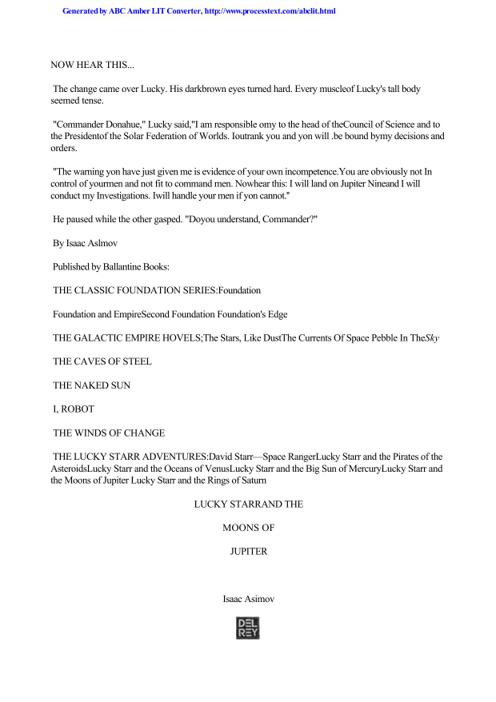 Generated by ABC Amber LIT Converter, http://www.processtext.com/abclit.html

NOW HEAR THIS...

The change came over Lucky. His darkbrown eyes turned hard. Every muscleof Lucky's tall body seemed tense.

"Commander Donahue," Lucky said,"I am responsible omy to the head of theCouncil of Science and to the Presidentof the Solar Federation of Worlds. Ioutrank you and yon will .be bound bymy decisions and orders.

"The warning yon have just given me is evidence of your own incompetence.You are obviously not In control of yourmen and not fit to command men. Nowhear this: I will land on Jupiter Nineand I will conduct my Investigations. Iwill handle your men if yon cannot."

He paused while the other gasped. "Doyou understand, Commander?"

By Isaac Aslmov

Published by Ballantine Books:

THE CLASSIC FOUNDATION SERIES:Foundation

Foundation and EmpireSecond Foundation Foundation's Edge

THE GALACTIC EMPIRE HOVELS;The Stars, Like DustThe Currents Of Space Pebble In TheSky

THE CAVES OF STEEL

THE NAKED SUN

I, ROBOT

THE WINDS OF CHANGE

THE LUCKY STARR ADVENTURES:David Starr—Space RangerLucky Starr and the Pirates of the AsteroidsLucky Starr and the Oceans of VenusLucky Starr and the Big Sun of MercuryLucky Starr and the Moons of Jupiter Lucky Starr and the Rings of Saturn

LUCKY STARRAND THE

MOONS OF

JUPITER

Isaac Asimov

DEL REY